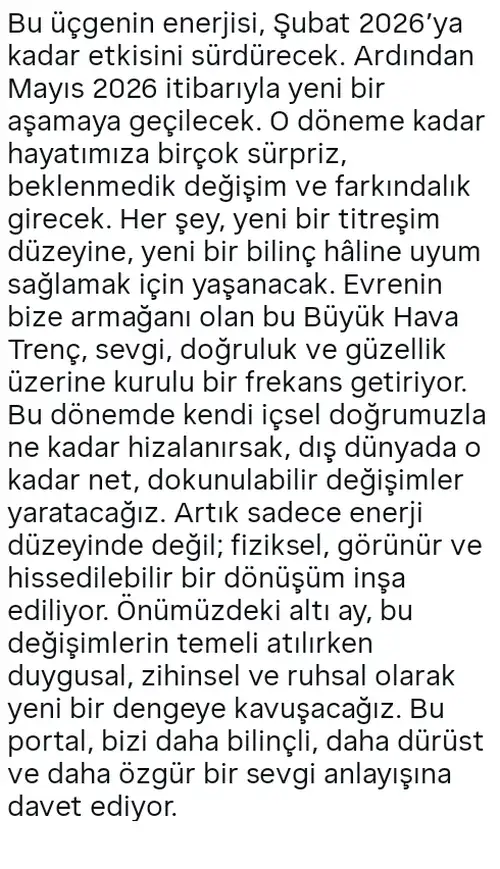 Bu üçgenin enerjisi, Şubat 2026'ya kadar etkisini sürdürecek. Ardından Mayıs 2026 itibarıyla yeni bir aşamaya geçilecek. O döneme kadar hayatımıza birçok sürpriz, beklenmedik değişim ve farkındalık girecek. Her şey, yeni bir titreşim düzeyine, yeni bir bilinç hâline uyum sağlamak için yaşanacak. Evrenin bize armağanı olan bu Büyük Hava Trenç, sevgi, doğruluk ve güzellik üzerine kurulu bir frekans getiriyor. Bu dönemde kendi içsel doğrumuzla ne kadar hizalanırsak, dış dünyada o kadar net, dokunulabilir değişimler yaratacağız. Artık sadece enerji düzeyinde değil; fiziksel, görünür ve hissedilebilir bir dönüşüm inşa ediliyor. Önümüzdeki altı ay, bu değişimlerin temeli atılırken duygusal, zihinsel ve ruhsal olarak yeni bir dengeye kavuşacağız. Bu portal, bizi daha bilinçli, daha dürüst ve daha özgür bir sevgi anlayışına davet ediyor.